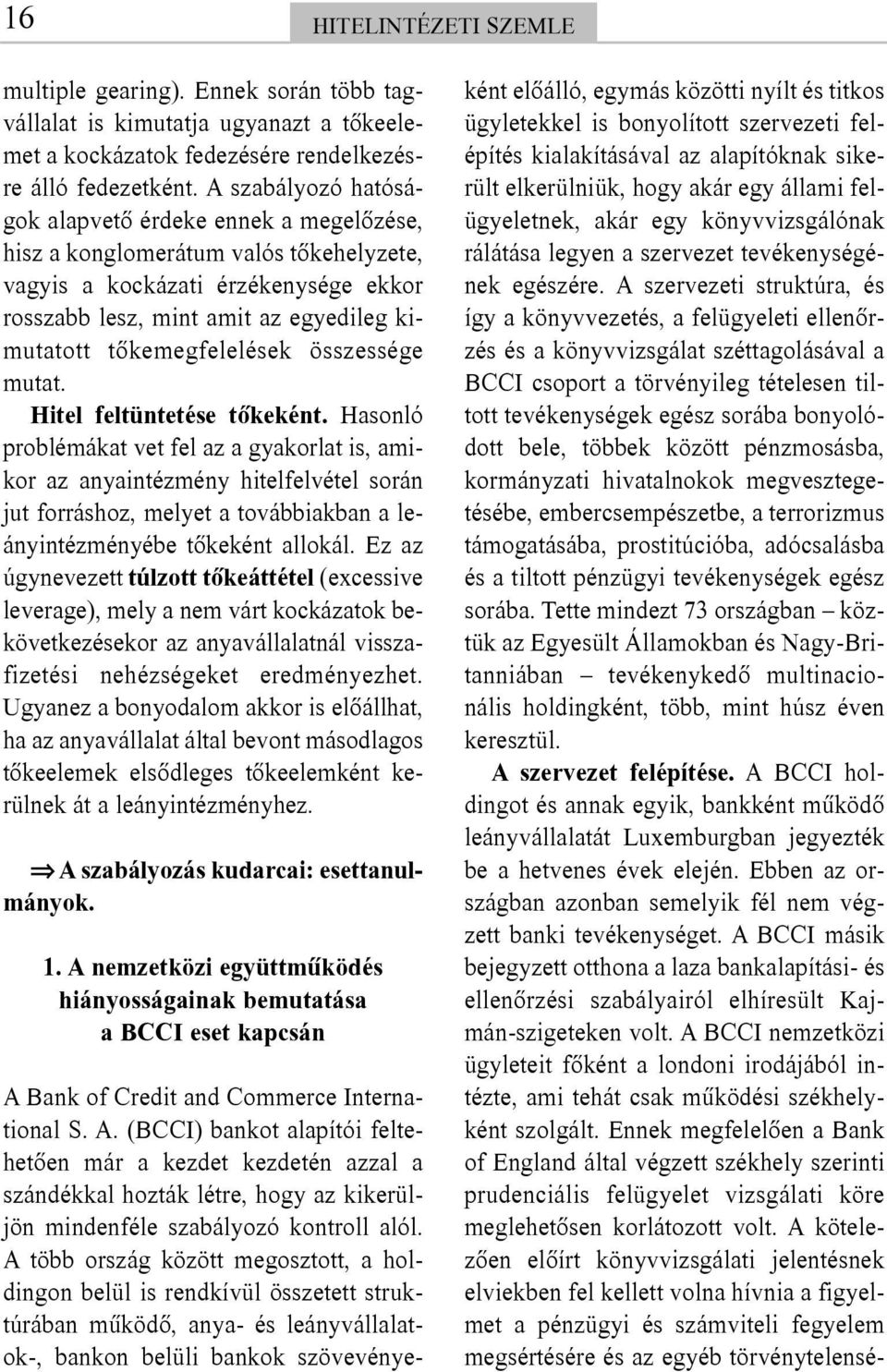 16

HITELINTÉZETI SZEMLE

multiple gearing). Ennek során több tagvállalat is kimutatja ugyanazt a tőkeelemet a kockázatok fedezésére rendelkezésre álló fedezetként. A szabályozó hatóságok alapvető érdeke ennek a megelőzése, hisz a konglomerátum valós tőkehelyzete, vagyis a kockázati érzékenysége ekkor rosszabb lesz, mint amit az egyedileg kimutatott tőkemegfelelések összessége mutat.

Hitel feltüntetése tőkeként. Hasonló problémákat vet fel az a gyakorlat is, amikor az anyaintézmény hitelfelvétel során jut forráshoz, melyet a továbbiakban a leányintézményébe tőkeként allokál. Ez az úgynevezett túlzott tőkeáttétel (excessive leverage), mely a nem várt kockázatok bekövetkezésekor az anyavállalatnál visszafizetési nehézségeket eredményezhet. Ugyanez a bonyodalom akkor is előállhat, ha az anyavállalat által bevont másodlagos tőkeelemek elsődleges tőkeelemként kerülnek át a leányintézményhez.

⇒ A szabályozás kudarcai: esettanulmányok.

1. A nemzetközi együttműködés hiányosságainak bemutatása a BCCI eset kapcsán

A Bank of Credit and Commerce International S. A. (BCCI) bankot alapítói feltehetően már a kezdet kezdetén azzal a szándékkal hozták létre, hogy az kikerüljön mindenféle szabályozó kontroll alól. A több ország között megosztott, a holdingon belül is rendkívül összetett struktúrában működő, anya- és leányvállalatok-, bankon belüli bankok szövevényeként előálló, egymás közötti nyílt és titkos ügyletekkel is bonyolított szervezeti felépítés kialakításával az alapítóknak sikerült elkerülniük, hogy akár egy állami felügyeletnek, akár egy könyvvizsgálónak rálátása legyen a szervezet tevékenységének egészére. A szervezeti struktúra, és így a könyvvezetés, a felügyeleti ellenőrzés és a könyvvizsgálat széttagolásával a BCCI csoport a törvényileg tételesen tiltott tevékenységek egész sorába bonyolódott bele, többek között pénzmosásba, kormányzati hivatalnokok megvesztegetésébe, embercsempészetbe, a terrorizmus támogatásába, prostitúcióba, adócsalásba és a tiltott pénzügyi tevékenységek egész sorába. Tette mindezt 73 országban – köztük az Egyesült Államokban és Nagy-Britanniában – tevékenykedő multinacionális holdingként, több, mint húsz éven keresztül.

A szervezet felépítése. A BCCI holdingot és annak egyik, bankként működő leányvállalatát Luxemburgban jegyezték be a hetvenes évek elején. Ebben az országban azonban semelyik fél nem végzett banki tevékenységet. A BCCI másik bejegyzett otthona a laza bankalapítási- és ellenőrzési szabályairól elhíresült Kajmán-szigeteken volt. A BCCI nemzetközi ügyleteit főként a londoni irodájából intézte, ami tehát csak működési székhelyként szolgált. Ennek megfelelően a Bank of England által végzett székhely szerinti prudenciális felügyelet vizsgálati köre meglehetősen korlátozott volt. A kötelezően előírt könyvvizsgálati jelentésnek elviekben fel kellett volna hívnia a figyelmet a pénzügyi és számviteli fegyelem megsértésére és az egyéb törvénytelensé-